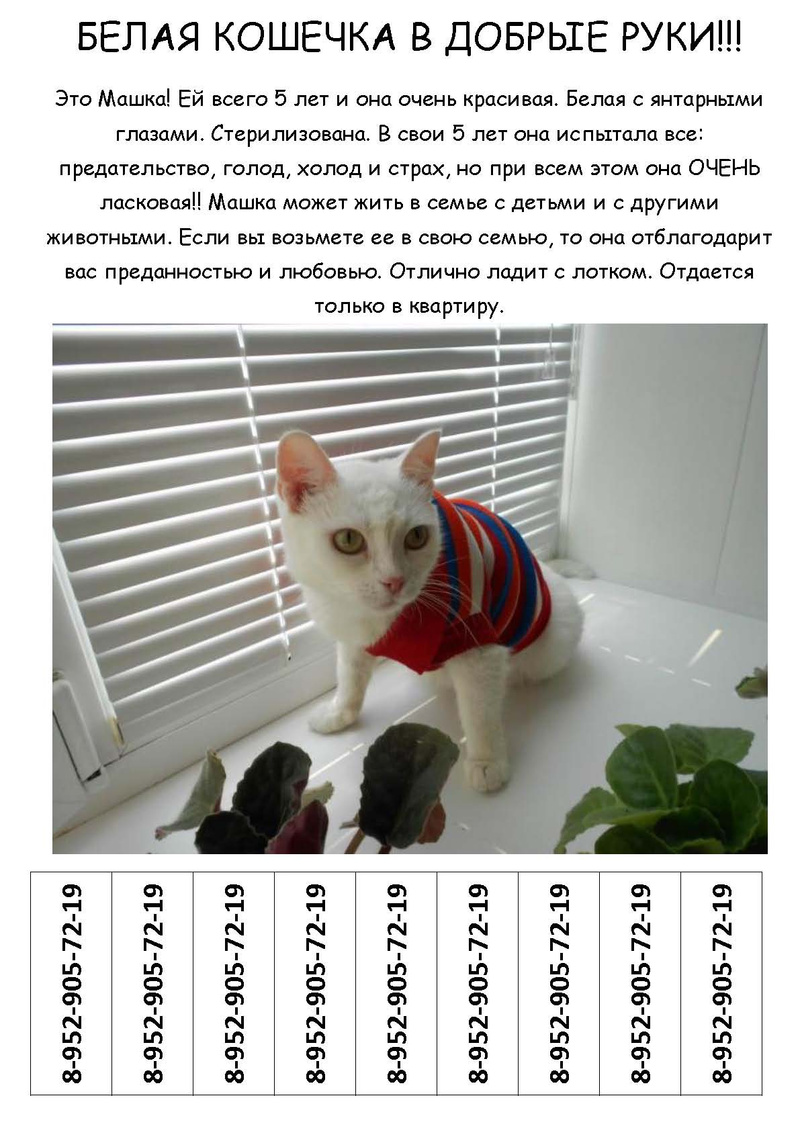 БЕЛАЯ КОШЕЧКА В ДОБРЫЕ РУКИ!!!

Это Машка! Ей всего 5 лет и она очень красивая. Белая с янтарными глазами. Стерилизована. В свои 5 лет она испытала все: предательство, голод, холод и страх, но при всем этом она ОЧЕНЬ ласковая!! Машка может жить в семье с детьми и с другими животными. Если вы возьмете ее в свою семью, то она отблагодарит вас преданностью и любовью. Отлично ладит с лотком. Отдается только в квартиру.

| 8-952-905-72-19 | 8-952-905-72-19 | 8-952-905-72-19 | 8-952-905-72-19 | 8-952-905-72-19 | 8-952-905-72-19 | 8-952-905-72-19 | 8-952-905-72-19 | 8-952-905-72-19 |
|---|---|---|---|---|---|---|---|---|